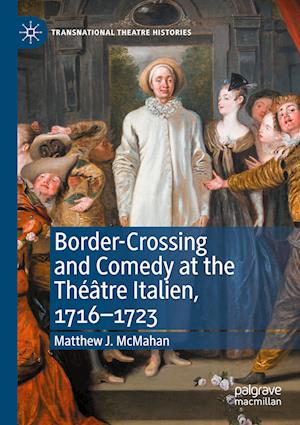 TRANSNATIONAL THEATRE HISTORIES

Border-Crossing and Comedy at the Théâtre Italien, 1716–1723

Matthew J. McMahan

palgrave macmillan